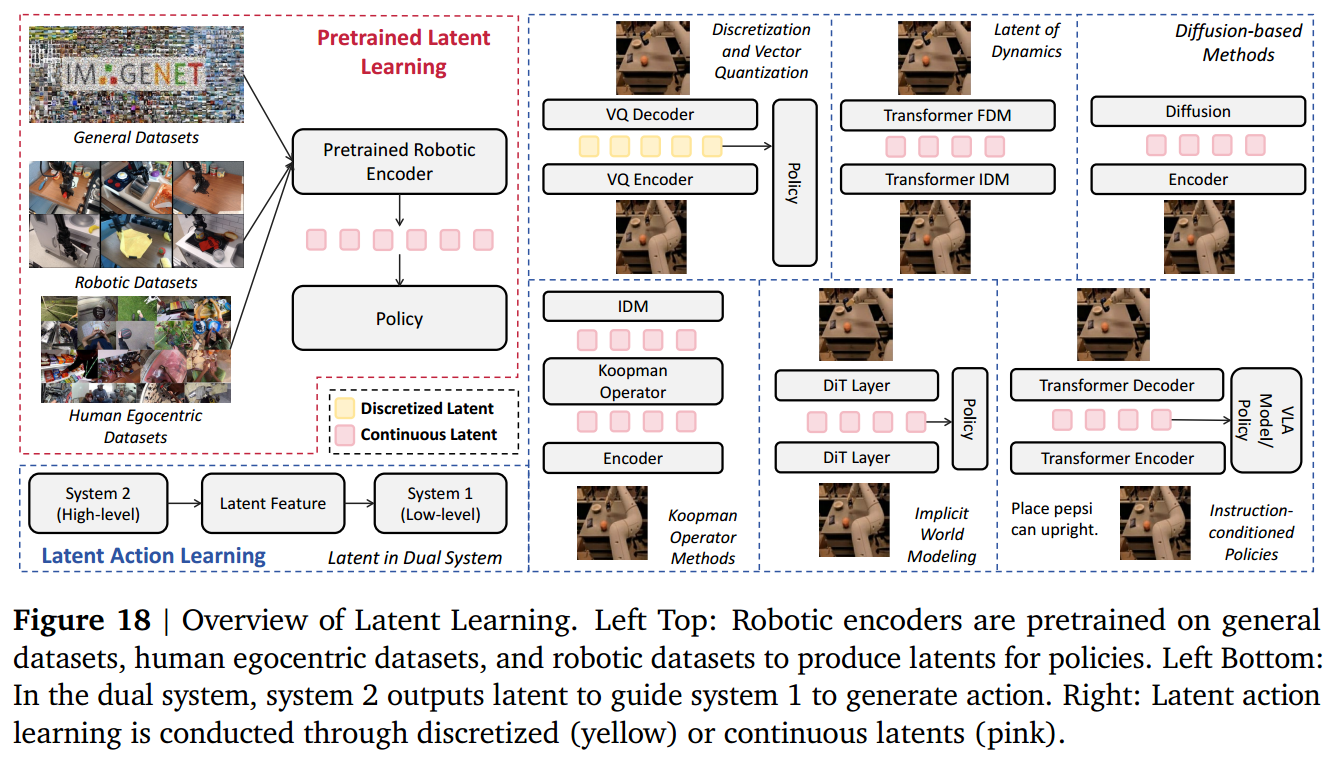 IMAGENET

General Datasets

Robotic Datasets

Human Egocentric Datasets

Pretrained Latent Learning

Pretrained Robotic Encoder

Policy

Discretized Latent

Continuous Latent

System 2 (High-level)

Latent Feature

System 1 (Low-level)

Latent Action Learning

Latent in Dual System

Discretization and Vector Quantization

VQ Decoder

VQ Encoder

Policy

Latent of Dynamics

Transformer FDM

Transformer IDM

Diffusion-based Methods

Diffusion

Encoder

IDM

Koopman Operator

Encoder

Koopman Operator Methods

DiT Layer

DiT Layer

Policy

Implicit World Modeling

Transformer Decoder

Transformer Encoder

VLA Model/ Policy

Place pepsi can upright.

Instruction-conditioned Policies

**Figure 18** | Overview of Latent Learning. Left Top: Robotic encoders are pretrained on general datasets, human egocentric datasets, and robotic datasets to produce latents for policies. Left Bottom: In the dual system, system 2 outputs latent to guide system 1 to generate action. Right: Latent action learning is conducted through discretized (yellow) or continuous latents (pink).